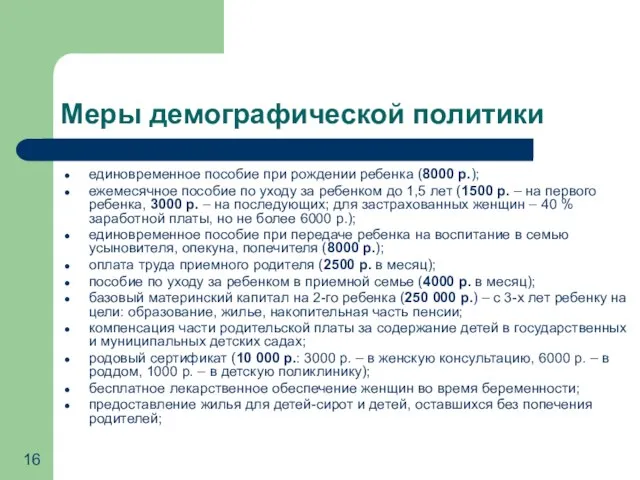 Меры демографической политики

- единовременное пособие при рождении ребенка (8000 р.);
- ежемесячное пособие по уходу за ребенком до 1,5 лет (1500 р. – на первого ребенка, 3000 р. – на последующих; для застрахованных женщин – 40 % заработной платы, но не более 6000 р.);
- единовременное пособие при передаче ребенка на воспитание в семью усыновителя, опекуна, попечителя (8000 р.);
- оплата труда приемного родителя (2500 р. в месяц);
- пособие по уходу за ребенком в приемной семье (4000 р. в месяц);
- базовый материнский капитал на 2-го ребенка (250 000 р.) – с 3-х лет ребенку на цели: образование, жилье, накопительная часть пенсии;
- компенсация части родительской платы за содержание детей в государственных и муниципальных детских садах;
- родовый сертификат (10 000 р.: 3000 р. – в женскую консультацию, 6000 р. – в роддом, 1000 р. – в детскую поликлинику);
- бесплатное лекарственное обеспечение женщин во время беременности;
- предоставление жилья для детей-сирот и детей, оставшихся без попечения родителей;

16